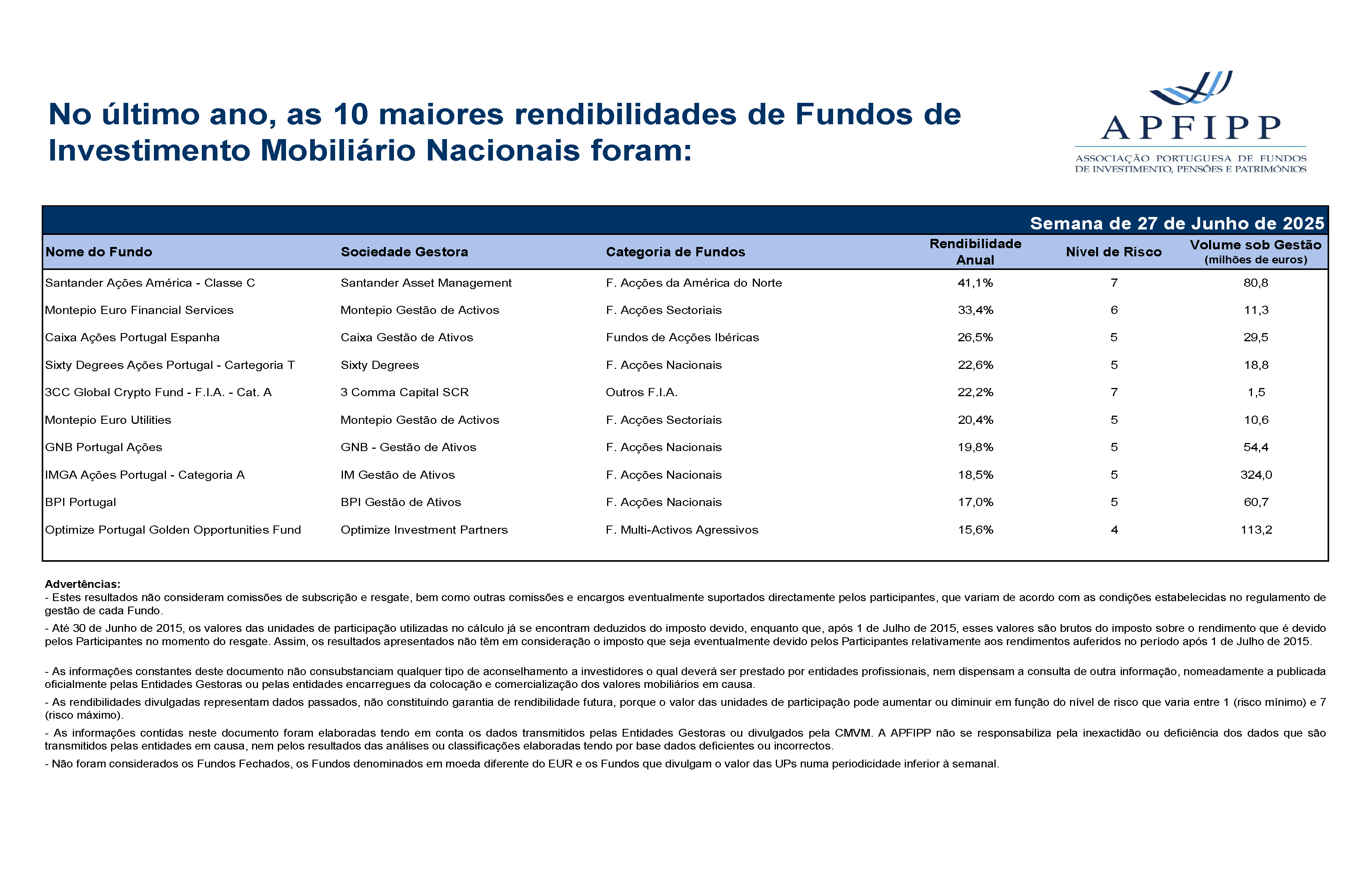 No último ano, as 10 maiores rendibilidades de Fundos de Investimento Mobiliário Nacionais foram:

APFIPP
ASSOCIAÇÃO PORTUGUESA DE FUNDOS DE INVESTIMENTO, PENSÕES E PATRIMÓNIOS

Semana de 27 de Junho de 2025

| Nome do Fundo | Sociedade Gestora | Categoria de Fundos | Rendibilidade Anual | Nível de Risco | Volume sob Gestão (milhões de euros) |
|---|---|---|---|---|---|
| Santander Ações América - Classe C | Santander Asset Management | F. Acções da América do Norte | 41,1% | 7 | 80,8 |
| Montepio Euro Financial Services | Montepio Gestão de Activos | F. Acções Sectoriais | 33,4% | 6 | 11,3 |
| Caixa Ações Portugal Espanha | Caixa Gestão de Ativos | Fundos de Acções Ibéricas | 26,5% | 5 | 29,5 |
| Sixty Degrees Ações Portugal - Cartegoria T | Sixty Degrees | F. Acções Nacionais | 22,6% | 5 | 18,8 |
| 3CC Global Crypto Fund - F.I.A. - Cat. A | 3 Comma Capital SCR | Outros F.I.A. | 22,2% | 7 | 1,5 |
| Montepio Euro Utilities | Montepio Gestão de Activos | F. Acções Sectoriais | 20,4% | 5 | 10,6 |
| GNB Portugal Ações | GNB - Gestão de Ativos | F. Acções Nacionais | 19,8% | 5 | 54,4 |
| IMGA Ações Portugal - Categoria A | IM Gestão de Ativos | F. Acções Nacionais | 18,5% | 5 | 324,0 |
| BPI Portugal | BPI Gestão de Ativos | F. Acções Nacionais | 17,0% | 5 | 60,7 |
| Optimize Portugal Golden Opportunities Fund | Optimize Investment Partners | F. Multi-Activos Agressivos | 15,6% | 4 | 113,2 |

Advertências:
- Estes resultados não consideram comissões de subscrição e resgate, bem como outras comissões e encargos eventualmente suportados directamente pelos participantes, que variam de acordo com as condições estabelecidas no regulamento de gestão de cada Fundo.

- Até 30 de Junho de 2015, os valores das unidades de participação utilizadas no cálculo já se encontram deduzidos do imposto devido, enquanto que, após 1 de Julho de 2015, esses valores são brutos do imposto sobre o rendimento que é devido pelos Participantes no momento do resgate. Assim, os resultados apresentados não têm em consideração o imposto que seja eventualmente devido pelos Participantes relativamente aos rendimentos auferidos no período após 1 de Julho de 2015.

- As informações constantes deste documento não consubstanciam qualquer tipo de aconselhamento a investidores o qual deverá ser prestado por entidades profissionais, nem dispensam a consulta de outra informação, nomeadamente a publicada oficialmente pelas Entidades Gestoras ou pelas entidades encarregues da colocação e comercialização dos valores mobiliários em causa.

- As rendibilidades divulgadas representam dados passados, não constituindo garantia de rendibilidade futura, porque o valor das unidades de participação pode aumentar ou diminuir em função do nível de risco que varia entre 1 (risco mínimo) e 7 (risco máximo).

- As informações contidas neste documento foram elaboradas tendo em conta os dados transmitidos pelas Entidades Gestoras ou divulgados pela CMVM. A APFIPP não se responsabiliza pela inexactidão ou deficiência dos dados que são transmitidos pelas entidades em causa, nem pelos resultados das análises ou classificações elaboradas tendo por base dados deficientes ou incorrectos.

- Não foram considerados os Fundos Fechados, os Fundos denominados em moeda diferente do EUR e os Fundos que divulgam o valor das UPs numa periodicidade inferior à semanal.